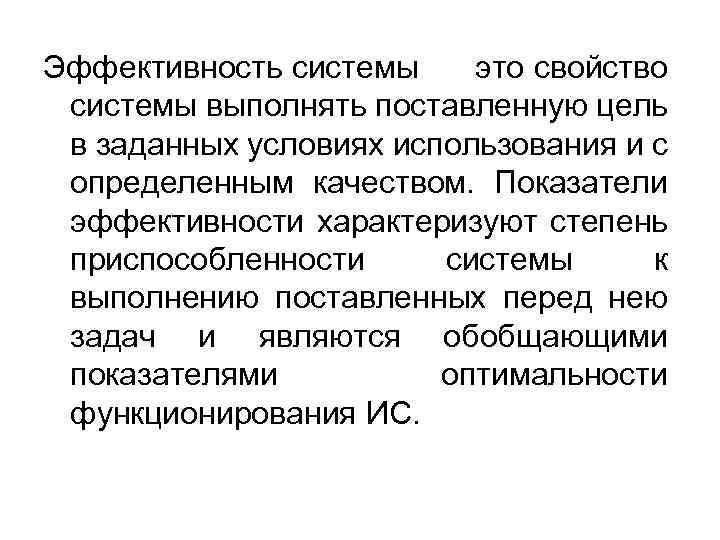 Эффективность системы это свойство системы выполнять поставленную цель в заданных условиях использования и с определенным качеством. Показатели эффективности характеризуют степень приспособленности системы к выполнению поставленных перед нею задач и являются обобщающими показателями оптимальности функционирования ИС.